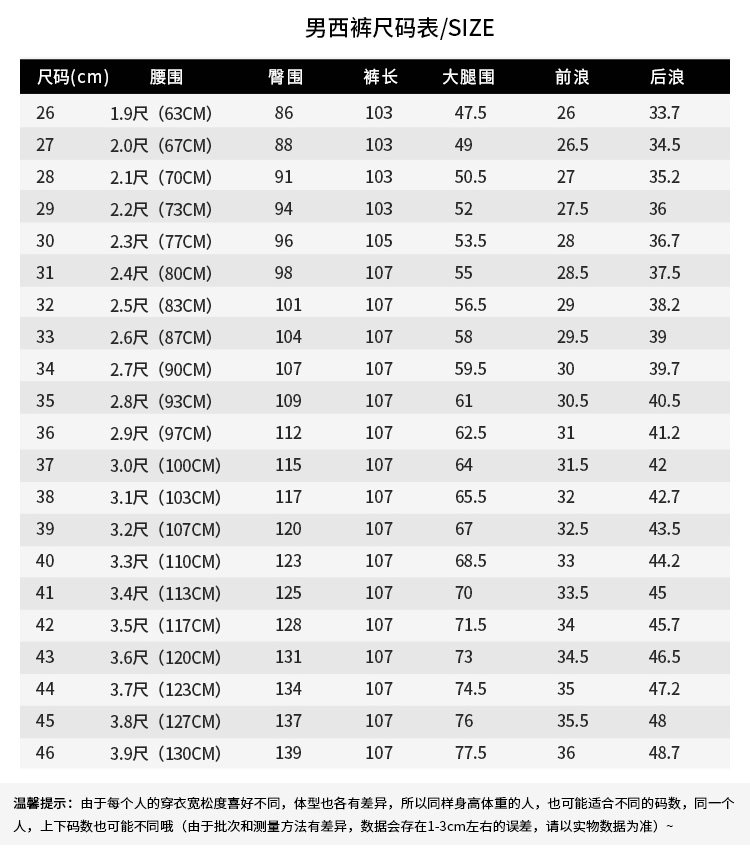 男西裤尺码表/SIZE

| 尺码(cm) | 腰围 | 臀围 | 裤长 | 大腿围 | 前浪 | 后浪 |
|---|---|---|---|---|---|---|
| 26 | 1.9尺（63CM) | 86 | 103 | 47.5 | 26 | 33.7 |
| 27 | 2.0尺（67CM) | 88 | 103 | 49 | 26.5 | 34.5 |
| 28 | 2.1尺（70CM) | 91 | 103 | 50.5 | 27 | 35.2 |
| 29 | 2.2尺（73CM) | 94 | 103 | 52 | 27.5 | 36 |
| 30 | 2.3尺（77CM) | 96 | 105 | 53.5 | 28 | 36.7 |
| 31 | 2.4尺（80CM) | 98 | 107 | 55 | 28.5 | 37.5 |
| 32 | 2.5尺（83CM) | 101 | 107 | 56.5 | 29 | 38.2 |
| 33 | 2.6尺（87CM) | 104 | 107 | 58 | 29.5 | 39 |
| 34 | 2.7尺（90CM) | 107 | 107 | 59.5 | 30 | 39.7 |
| 35 | 2.8尺（93CM) | 109 | 107 | 61 | 30.5 | 40.5 |
| 36 | 2.9尺（97CM) | 112 | 107 | 62.5 | 31 | 41.2 |
| 37 | 3.0尺（100CM) | 115 | 107 | 64 | 31.5 | 42 |
| 38 | 3.1尺（103CM) | 117 | 107 | 65.5 | 32 | 42.7 |
| 39 | 3.2尺（107CM) | 120 | 107 | 67 | 32.5 | 43.5 |
| 40 | 3.3尺（110CM) | 123 | 107 | 68.5 | 33 | 44.2 |
| 41 | 3.4尺（113CM) | 125 | 107 | 70 | 33.5 | 45 |
| 42 | 3.5尺（117CM) | 128 | 107 | 71.5 | 34 | 45.7 |
| 43 | 3.6尺（120CM) | 131 | 107 | 73 | 34.5 | 46.5 |
| 44 | 3.7尺（123CM) | 134 | 107 | 74.5 | 35 | 47.2 |
| 45 | 3.8尺（127CM) | 137 | 107 | 76 | 35.5 | 48 |
| 46 | 3.9尺（130CM) | 139 | 107 | 77.5 | 36 | 48.7 |

温馨提示：由于每个人的穿衣宽松度喜好不同，体型也各有差异，所以同样身高体重的人，也可能适合不同的码数，同一个人，上下码数也可能不同哦（由于批次和测量方法有差异，数据会存在1-3cm左右的误差，请以实物数据为准）~